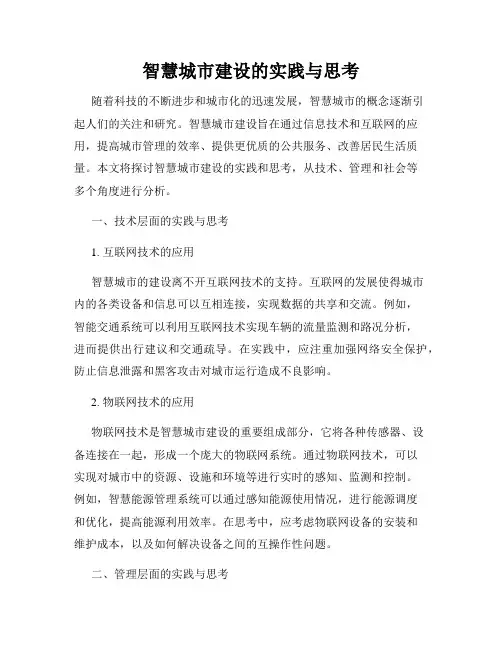 智慧城市建设的实践与思考

随着科技的不断进步和城市化的迅速发展，智慧城市的概念逐渐引起人们的关注和研究。智慧城市建设旨在通过信息技术和互联网的应用，提高城市管理的效率、提供更优质的公共服务、改善居民生活质量。本文将探讨智慧城市建设的实践和思考，从技术、管理和社会等多个角度进行分析。

一、技术层面的实践与思考

1. 互联网技术的应用

智慧城市的建设离不开互联网技术的支持。互联网的发展使得城市内的各类设备和信息可以互相连接，实现数据的共享和交流。例如，智能交通系统可以利用互联网技术实现车辆的流量监测和路况分析，进而提供出行建议和交通疏导。在实践中，应注重加强网络安全保护，防止信息泄露和黑客攻击对城市运行造成不良影响。

2. 物联网技术的应用

物联网技术是智慧城市建设的重要组成部分，它将各种传感器、设备连接在一起，形成一个庞大的物联网系统。通过物联网技术，可以实现对城市中的资源、设施和环境等进行实时的感知、监测和控制。例如，智慧能源管理系统可以通过感知能源使用情况，进行能源调度和优化，提高能源利用效率。在思考中，应考虑物联网设备的安装和维护成本，以及如何解决设备之间的互操作性问题。

二、管理层面的实践与思考